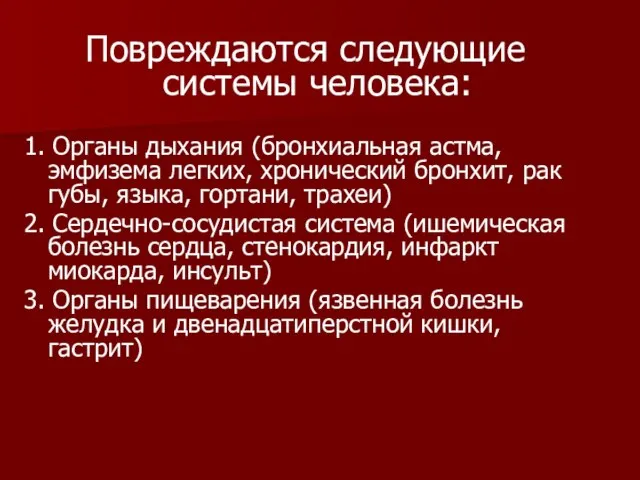 Повреждаются следующие системы человека:

1. Органы дыхания (бронхиальная астма, эмфизема легких, хронический бронхит, рак губы, языка, гортани, трахеи)
2. Сердечно-сосудистая система (ишемическая болезнь сердца, стенокардия, инфаркт миокарда, инсульт)
3. Органы пищеварения (язвенная болезнь желудка и двенадцатиперстной кишки, гастрит)